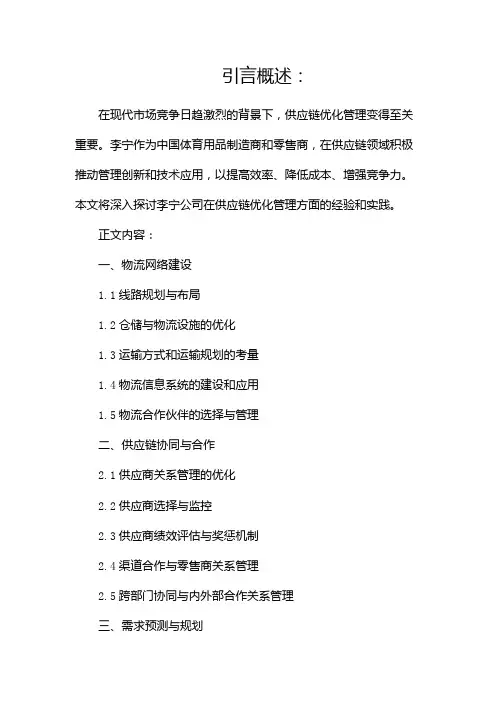 引言概述：

在现代市场竞争日趋激烈的背景下，供应链优化管理变得至关重要。李宁作为中国体育用品制造商和零售商，在供应链领域积极推动管理创新和技术应用，以提高效率、降低成本、增强竞争力。本文将深入探讨李宁公司在供应链优化管理方面的经验和实践。

正文内容：

一、物流网络建设

1.1 线路规划与布局

1.2 仓储与物流设施的优化

1.3 运输方式和运输规划的考量

1.4 物流信息系统的建设和应用

1.5 物流合作伙伴的选择与管理

二、供应链协同与合作

2.1 供应商关系管理的优化

2.2 供应商选择与监控

2.3 供应商绩效评估与奖惩机制

2.4 渠道合作与零售商关系管理

2.5 跨部门协同与内外部合作关系管理

三、需求预测与规划